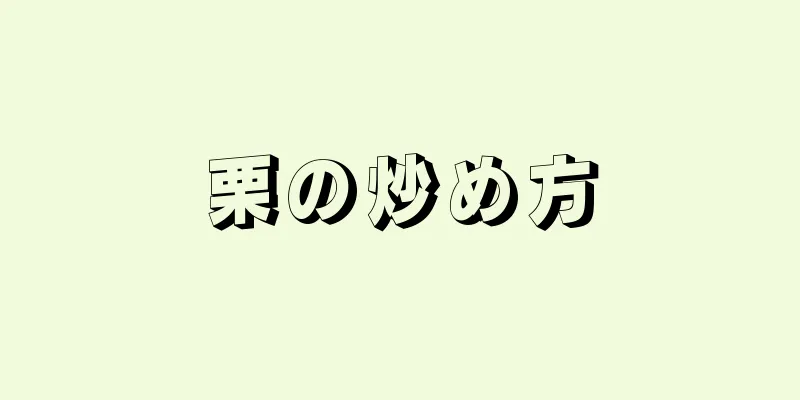 栗の炒め方